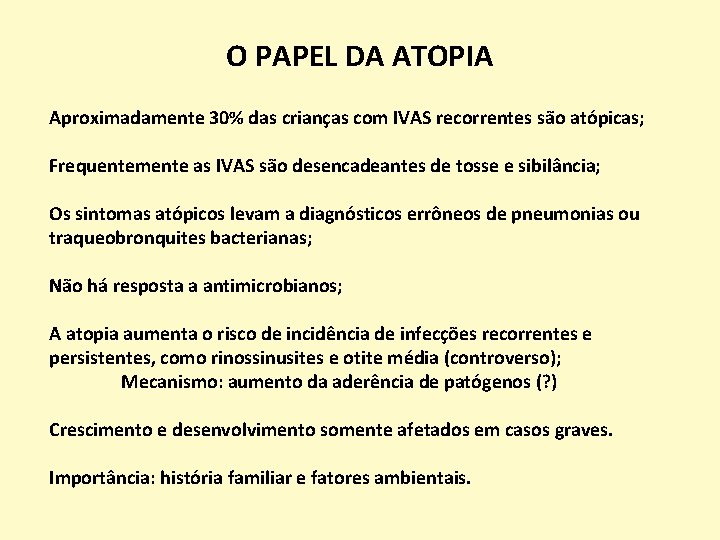 O PAPEL DA ATOPIA

Aproximadamente 30% das crianças com IVAS recorrentes são atópicas;

Frequentemente as IVAS são desencadeantes de tosse e sibilância;

Os sintomas atópicos levam a diagnósticos errôneos de pneumonias ou traqueobronquites bacterianas;

Não há resposta a antimicrobianos;

A atopia aumenta o risco de incidência de infecções recorrentes e persistentes, como rinossinusites e otite média (controverso);
Mecanismo: aumento da aderência de patógenos (?)

Crescimento e desenvolvimento somente afetados em casos graves.

Importância: história familiar e fatores ambientais.